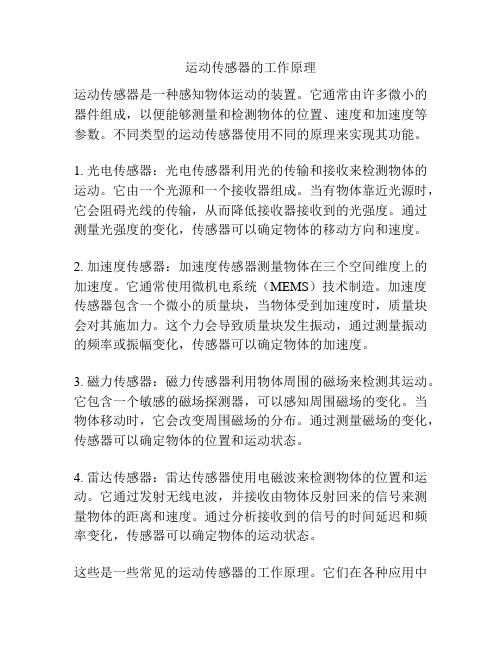 运动传感器的工作原理

运动传感器是一种感知物体运动的装置。它通常由许多微小的器件组成，以便能够测量和检测物体的位置、速度和加速度等参数。不同类型的运动传感器使用不同的原理来实现其功能。

1. 光电传感器：光电传感器利用光的传输和接收来检测物体的运动。它由一个光源和一个接收器组成。当有物体靠近光源时，它会阻碍光线的传输，从而降低接收器接收到的光强度。通过测量光强度的变化，传感器可以确定物体的移动方向和速度。

2. 加速度传感器：加速度传感器测量物体在三个空间维度上的加速度。它通常使用微机电系统（MEMS）技术制造。加速度传感器包含一个微小的质量块，当物体受到加速度时，质量块会对其施加力。这个力会导致质量块发生振动，通过测量振动的频率或振幅变化，传感器可以确定物体的加速度。

3. 磁力传感器：磁力传感器利用物体周围的磁场来检测其运动。它包含一个敏感的磁场探测器，可以感知周围磁场的变化。当物体移动时，它会改变周围磁场的分布。通过测量磁场的变化，传感器可以确定物体的位置和运动状态。

4. 雷达传感器：雷达传感器使用电磁波来检测物体的位置和运动。它通过发射无线电波，并接收由物体反射回来的信号来测量物体的距离和速度。通过分析接收到的信号的时间延迟和频率变化，传感器可以确定物体的运动状态。

这些是一些常见的运动传感器的工作原理。它们在各种应用中